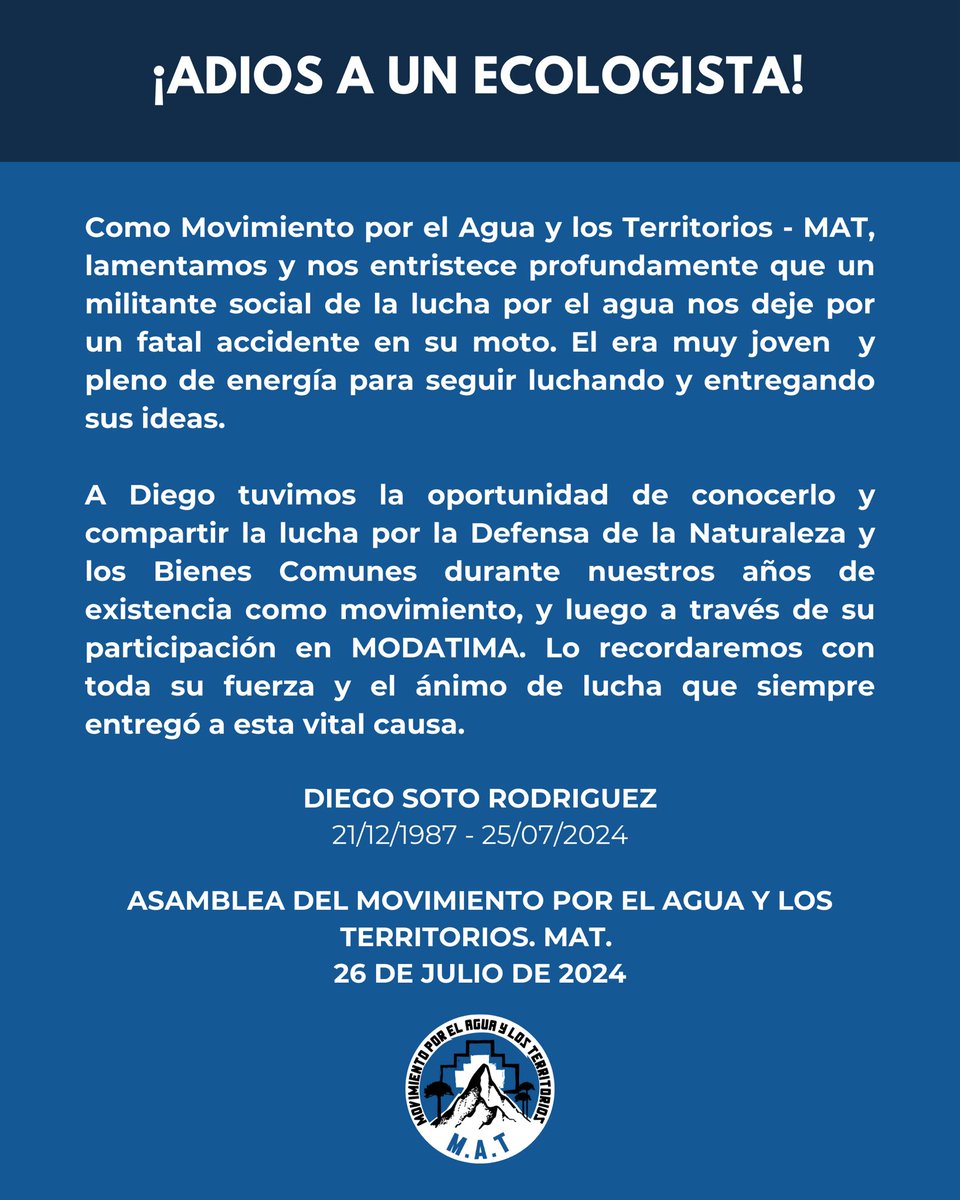 ¡ADIOS A UN ECOLOGISTA!

Como Movimiento por el Agua y los Territorios - MAT, lamentamos y nos entristece profundamente que un militante social de la lucha por el agua nos deje por un fatal accidente en su moto. El era muy joven y pleno de energía para seguir luchando y entregando sus ideas.

A Diego tuvimos la oportunidad de conocerlo y compartir la lucha por la Defensa de la Naturaleza y los Bienes Comunes durante nuestros años de existencia como movimiento, y luego a través de su participación en MODATIMA. Lo recordaremos con toda su fuerza y el ánimo de lucha que siempre entregó a esta vital causa.

DIEGO SOTO RODRIGUEZ
21/12/1987 - 25/07/2024

ASAMBLEA DEL MOVIMIENTO POR EL AGUA Y LOS TERRITORIOS. MAT.
26 DE JULIO DE 2024

MOVIMIENTO POR EL AGUA Y LOS TERRITORIOS
M.A.T